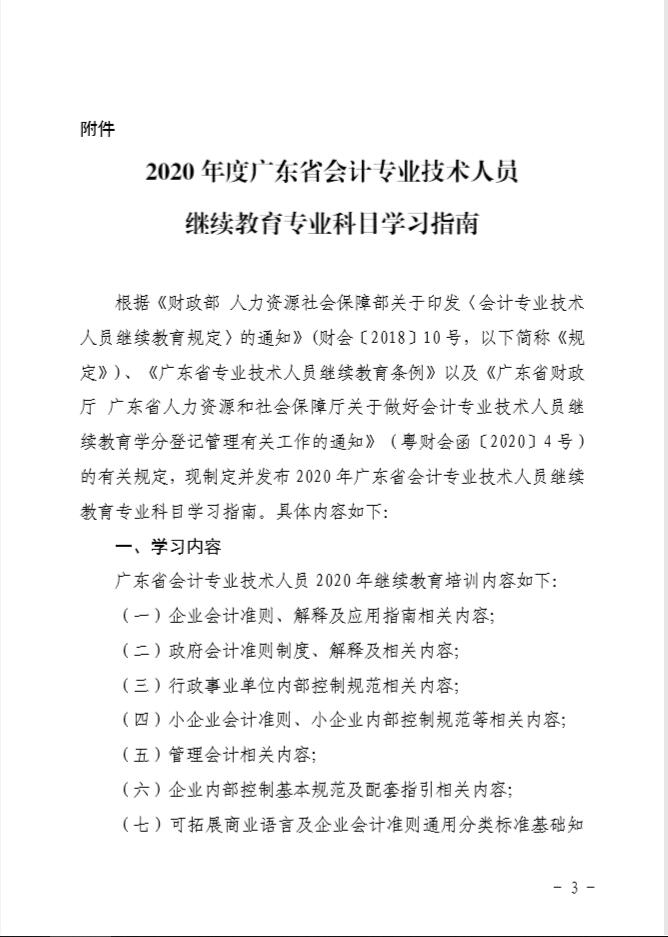 附件

2020 年度广东省会计专业技术人员

继续教育专业科目学习指南

根据《财政部 人力资源社会保障部关于印发〈会计专业技术人员继续教育规定〉的通知》(财会〔2018〕10 号，以下简称《规定》)、《广东省专业技术人员继续教育条例》以及《广东省财政厅 广东省人力资源和社会保障厅关于做好会计专业技术人员继续教育学分登记管理有关工作的通知》(粤财会函〔2020〕4 号)的有关规定，现制定并发布 2020 年广东省会计专业技术人员继续教育专业科目学习指南。具体内容如下:

一、学习内容

广东省会计专业技术人员 2020 年继续教育培训内容如下:

(一)企业会计准则、解释及应用指南相关内容;

(二)政府会计准则制度、解释及相关内容;

(三)行政事业单位内部控制规范相关内容;

(四)小企业会计准则、小企业内部控制规范等相关内容;

(五)管理会计相关内容;

(六)企业内部控制基本规范及配套指引相关内容;

(七)可拓展商业语言及企业会计准则通用分类标准基础知

- 3 -